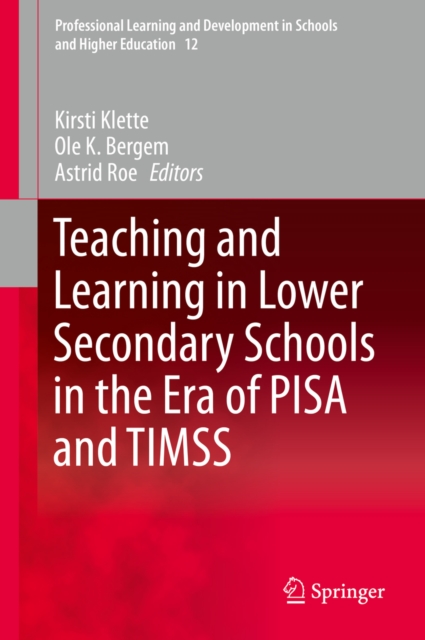 Professional Learning and Development in Schools and Higher Education 12

Kirsti Klette
Ole K. Bergem
Astrid Roe Editors

Teaching and Learning in Lower Secondary Schools in the Era of PISA and TIMSS

Springer